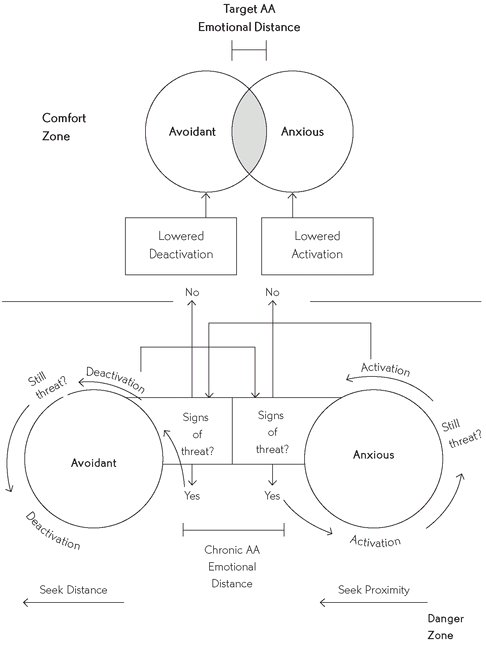 Target AA
Emotional Distance

Comfort Zone

Avoidant

Anxious

Lowered Deactivation

Lowered Activation

No

No

Still threat?

Deactivation

Activation

Still threat?

Signs of threat?

Signs of threat?

Avoidant

Anxious

Yes

Yes

Deactivation

Activation

Chronic AA Emotional Distance

Seek Distance

Seek Proximity

Danger Zone